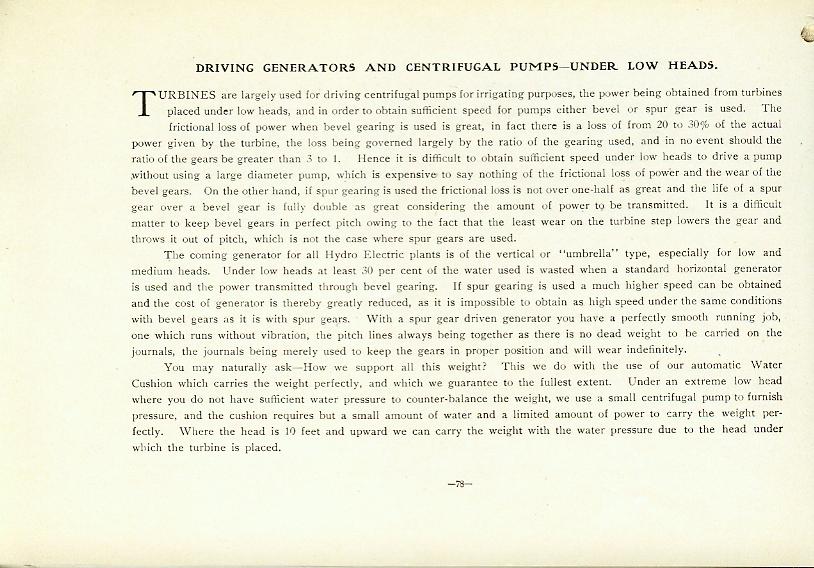 DRIVING GENERATORS AND CENTRIFUGAL PUMPS—UNDER LOW HEADS.

TURBINES are largely used for driving centrifugal pumps for irrigating purposes, the power being obtained from turbines placed under low heads, and in order to obtain sufficient speed for pumps either bevel or spur gear is used. The frictional loss of power when bevel gearing is used is great, in fact there is a loss of from 20 to 30% of the actual power given by the turbine, the loss being governed largely by the ratio of the gearing used, and in no event should the ratio of the gears be greater than 3 to 1. Hence it is difficult to obtain sufficient speed under low heads to drive a pump without using a large diameter pump, which is expensive to say nothing of the frictional loss of power and the wear of the bevel gears. On the other hand, if spur gearing is used the frictional loss is not over one-half as great and the life of a spur gear over a bevel gear is fully double as great considering the amount of power to be transmitted. It is a difficult matter to keep bevel gears in perfect pitch owing to the fact that the least wear on the turbine step lowers the gear and throws it out of pitch, which is not the case where spur gears are used.

The coming generator for all Hydro Electric plants is of the vertical or "umbrella" type, especially for low and medium heads. Under low heads at least 30 per cent of the water used is wasted when a standard horizontal generator is used and the power transmitted through bevel gearing. If spur gearing is used a much higher speed can be obtained and the cost of generator is thereby greatly reduced, as it is impossible to obtain as high speed under the same conditions with bevel gears as it is with spur gears. With a spur gear driven generator you have a perfectly smooth running job, one which runs without vibration, the pitch lines always being together as there is no dead weight to be carried on the journals, the journals being merely used to keep the gears in proper position and will wear indefinitely.

You may naturally ask—How we support all this weight? This we do with the use of our automatic Water Cushion which carries the weight perfectly, and which we guarantee to the fullest extent. Under an extreme low head where you do not have sufficient water pressure to counter-balance the weight, we use a small centrifugal pump to furnish pressure, and the cushion requires but a small amount of water and a limited amount of power to carry the weight perfectly. Where the head is 10 feet and upward we can carry the weight with the water pressure due to the head under which the turbine is placed.

—78—